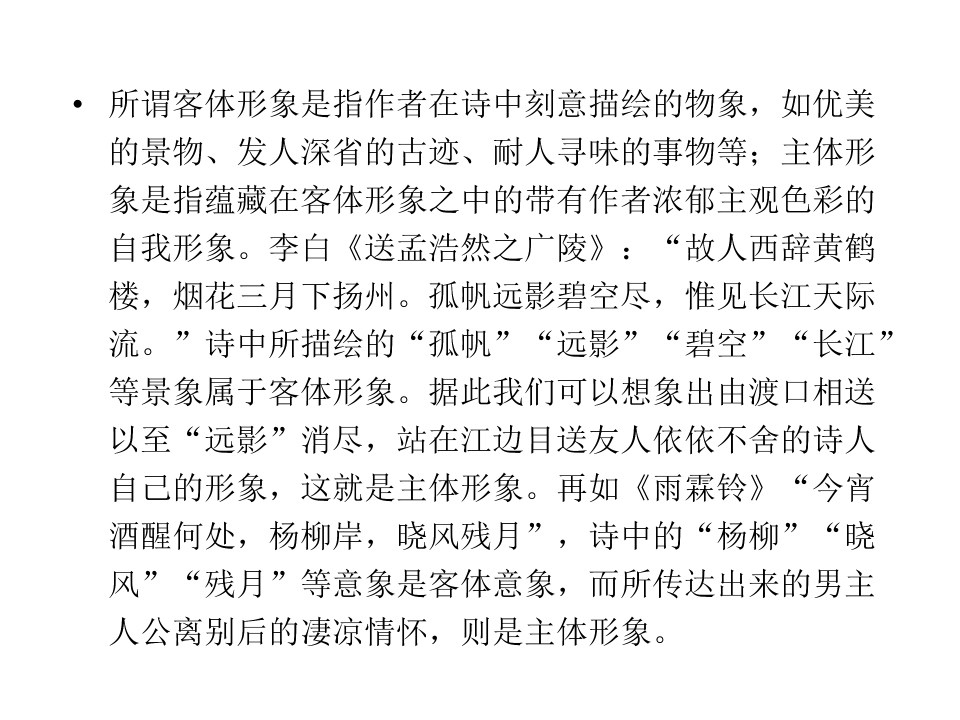 • 所谓客体形象是指作者在诗中刻意描绘的物象，如优美的景物、发人深省的古迹、耐人寻味的事物等；主体形象是指蕴藏在客体形象之中的带有作者浓郁主观色彩的自我形象。李白《送孟浩然之广陵》：“故人西辞黄鹤楼，烟花三月下扬州。孤帆远影碧空尽，惟见长江天际流。”诗中所描绘的“孤帆”“远影”“碧空”“长江”等景象属于客体形象。据此我们可以想象出由渡口相送以至“远影”消尽，站在江边目送友人依依不舍的诗人自己的形象，这就是主体形象。再如《雨霖铃》“今宵酒醒何处，杨柳岸，晓风残月”，诗中的“杨柳”“晓风”“残月”等意象是客体意象，而所传达出来的男主人公离别后的凄凉情怀，则是主体形象。